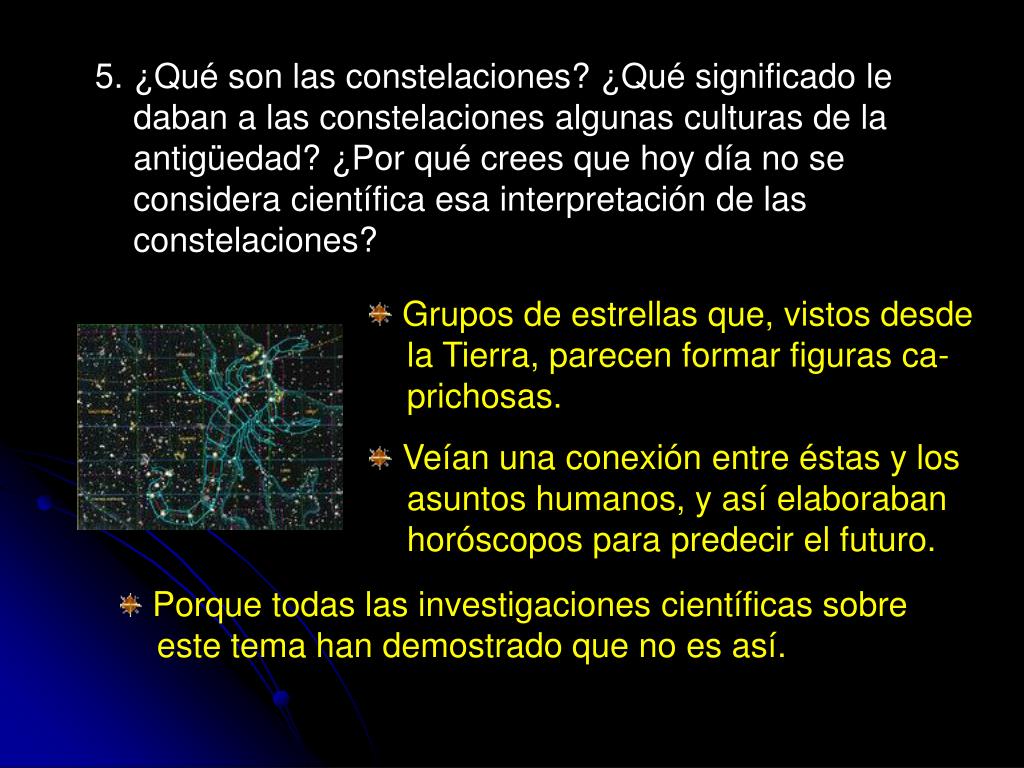 5. ¿Qué son las constelaciones? ¿Qué significado le daban a las constelaciones algunas culturas de la antigüedad? ¿Por qué crees que hoy día no se considera científica esa interpretación de las constelaciones?

Grupos de estrellas que, vistos desde la Tierra, parecen formar figuras caprichosas.

Veían una conexión entre éstas y los asuntos humanos, y así elaboraban horóscopos para predecir el futuro.

Porque todas las investigaciones científicas sobre este tema han demostrado que no es así.